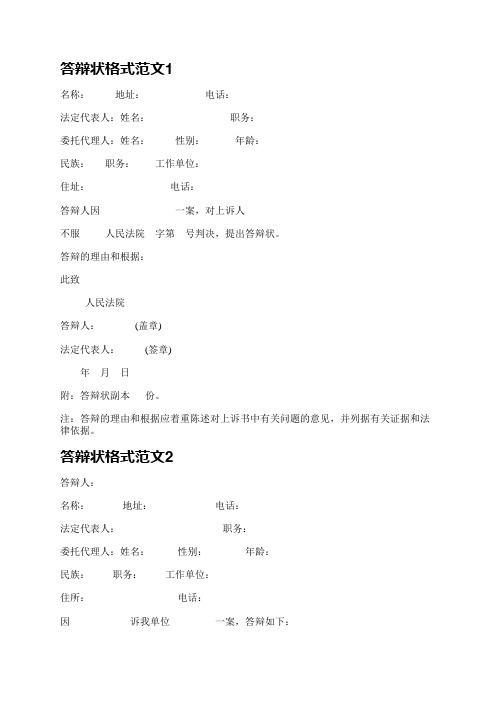 答辩状格式范文1

名称：　地址：　电话：

法定代表人：姓名：　职务：

委托代理人：姓名：　性别：　年龄：

民族：　职务：　工作单位：

住址：　电话：

答辩人因　一案，对上诉人

不服　人民法院　字第　号判决，提出答辩状。

答辩的理由和根据：

此致

人民法院

答辩人：　(盖章)

法定代表人：　(签章)

年　月　日

附：答辩状副本　份。

注：答辩的理由和根据应着重陈述对上诉书中有关问题的意见，并列据有关证据和法律依据。

答辩状格式范文2

答辩人：

名称：　地址：　电话：

法定代表人：　职务：

委托代理人：姓名：　性别：　年龄：

民族：　职务：　工作单位：

住所：　电话：

因　诉我单位　一案，答辩如下：